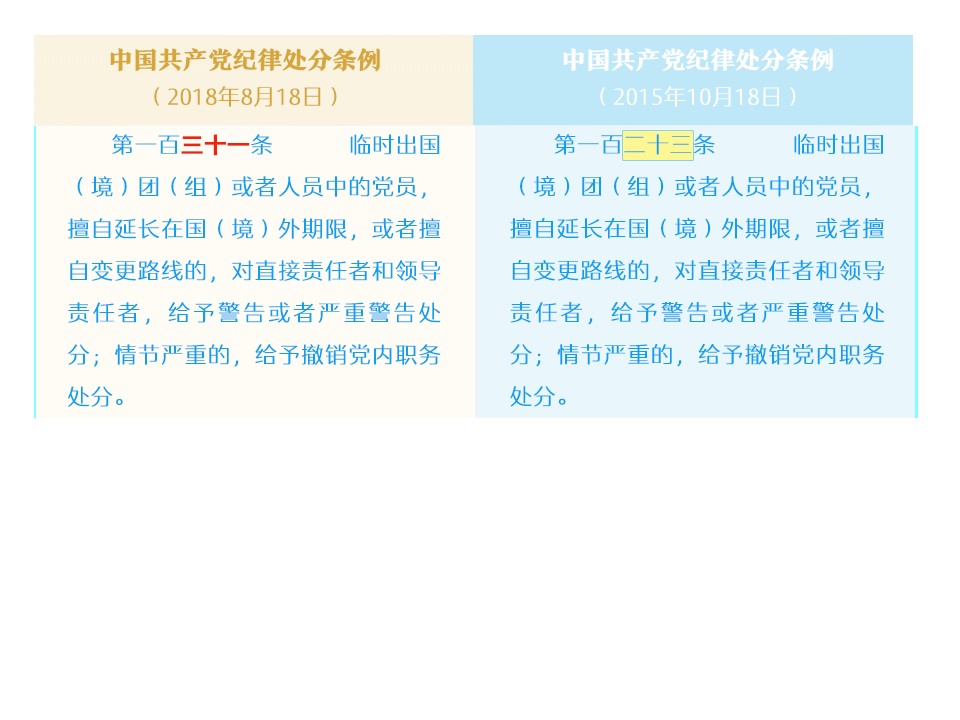 中国共产党纪律处分条例
（2018年8月18日）

第一百三十一条 临时出国（境）团（组）或者人员中的党员，擅自延长在国（境）外期限，或者擅自变更路线的，对直接责任者和领导责任者，给予警告或者严重警告处分；情节严重的，给予撤销党内职务处分。

中国共产党纪律处分条例
（2015年10月18日）

第一百二十三条 临时出国（境）团（组）或者人员中的党员，擅自延长在国（境）外期限，或者擅自变更路线的，对直接责任者和领导责任者，给予警告或者严重警告处分；情节严重的，给予撤销党内职务处分。